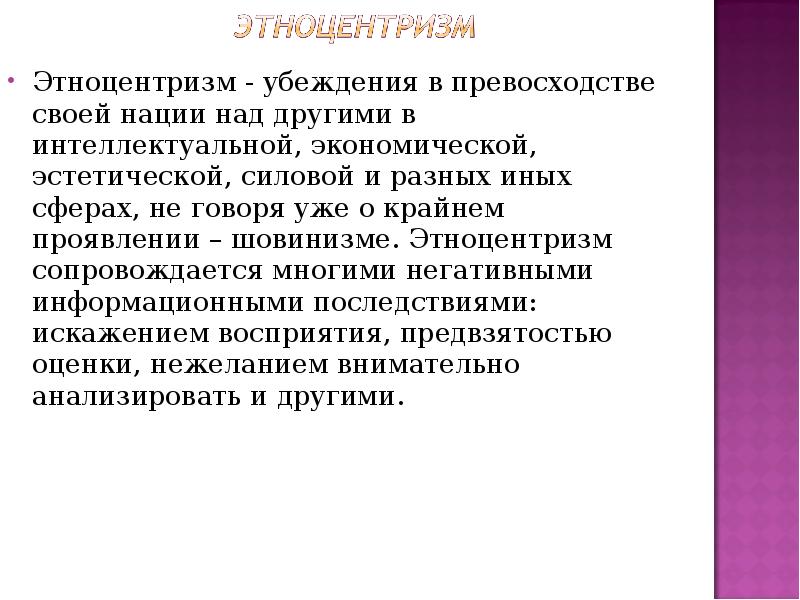 ЭТНОЦЕНТРИЗМ

• Этноцентризм - убеждения в превосходстве своей нации над другими в интеллектуальной, экономической, эстетической, силовой и разных иных сферах, не говоря уже о крайнем проявлении – шовинизме. Этноцентризм сопровождается многими негативными информационными последствиями: искажением восприятия, предвзятостью оценки, нежеланием внимательно анализировать и другими.